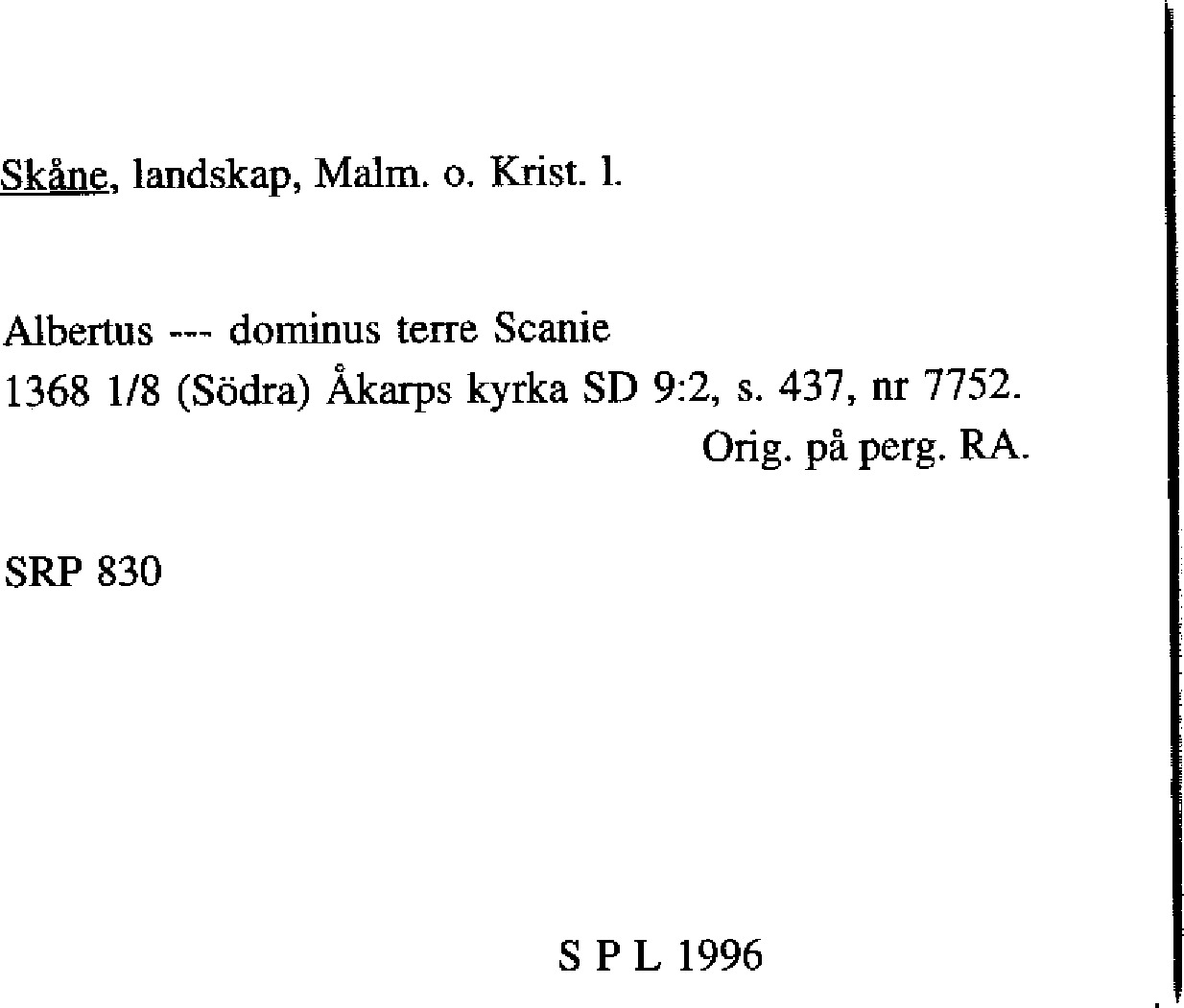 Skåne, landskap, Malm. o. Krist. l.

Albertus --- dominus terre Scanie
1368 1/8 (Södra) Åkarps kyrka SD 9:2, s. 437, nr 7752.
Orig. på perg. RA.

SRP 830

S P L 1996